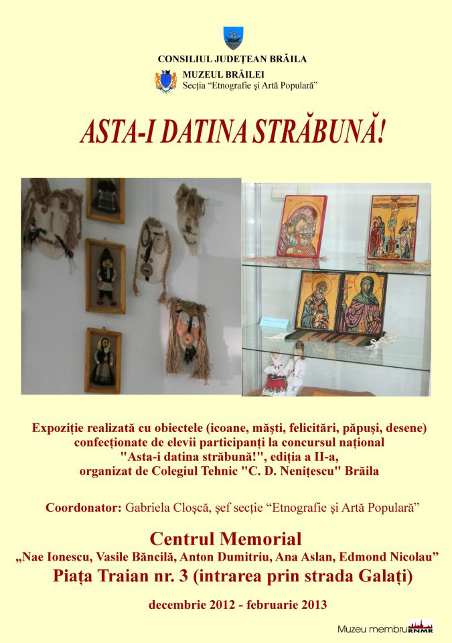 CONSILIUL JUDEȚEAN BRĂILA

MUZEUL BRĂILEI
Secția "Etnografie și Artă Populară"

ASTA-I DATINA STRĂBUNĂ!

Expoziție realizată cu obiectele (icoane, măști, felicitări, păpuși, desene) confecționate de elevii participanți la concursul național "Asta-i datina străbună!", ediția a II-a, organizat de Colegiul Tehnic "C. D. Nenițescu" Brăila

Coordonator: Gabriela Cloșcă, șef secție "Etnografie și Artă Populară"

Centrul Memorial
„Nae Ionescu, Vasile Băncilă, Anton Dumitriu, Ana Aslan, Edmond Nicolau"
Piața Traian nr. 3 (intrarea prin strada Galați)

decembrie 2012 - februarie 2013

Muzeu membru RNMR